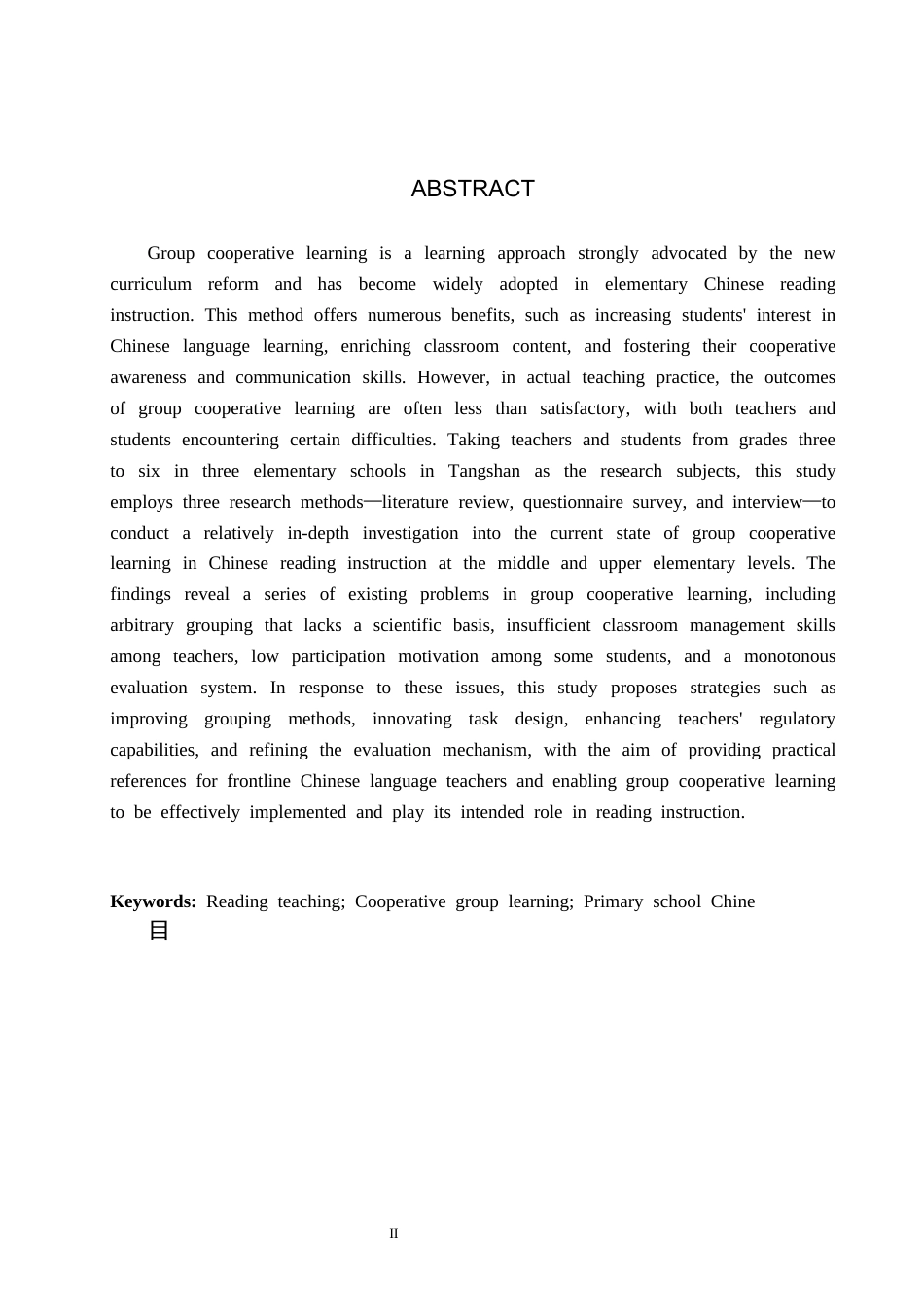 ABSTRACT

Group cooperative learning is a learning approach strongly advocated by the new curriculum reform and has become widely adopted in elementary Chinese reading instruction. This method offers numerous benefits, such as increasing students' interest in Chinese language learning, enriching classroom content, and fostering their cooperative awareness and communication skills. However, in actual teaching practice, the outcomes of group cooperative learning are often less than satisfactory, with both teachers and students encountering certain difficulties. Taking teachers and students from grades three to six in three elementary schools in Tangshan as the research subjects, this study employs three research methods—literature review, questionnaire survey, and interview—to conduct a relatively in-depth investigation into the current state of group cooperative learning in Chinese reading instruction at the middle and upper elementary levels. The findings reveal a series of existing problems in group cooperative learning, including arbitrary grouping that lacks a scientific basis, insufficient classroom management skills among teachers, low participation motivation among some students, and a monotonous evaluation system. In response to these issues, this study proposes strategies such as improving grouping methods, innovating task design, enhancing teachers' regulatory capabilities, and refining the evaluation mechanism, with the aim of providing practical references for frontline Chinese language teachers and enabling group cooperative learning to be effectively implemented and play its intended role in reading instruction.

Keywords: Reading teaching; Cooperative group learning; Primary school Chine

目

II